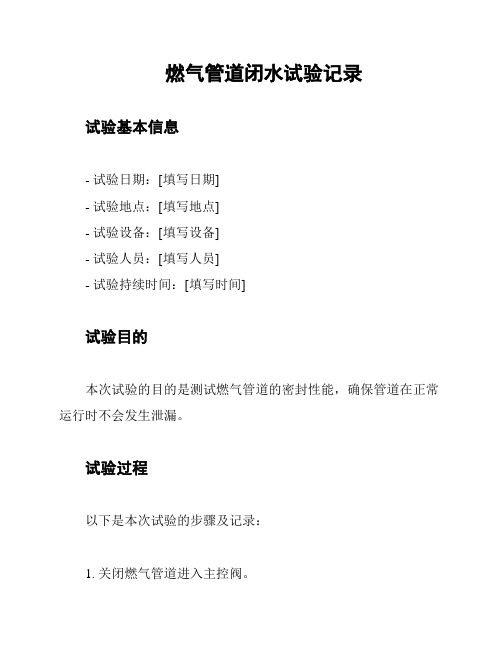 燃气管道闭水试验记录

试验基本信息

- 试验日期：[填写日期]
- 试验地点：[填写地点]
- 试验设备：[填写设备]
- 试验人员：[填写人员]
- 试验持续时间：[填写时间]

试验目的

本次试验的目的是测试燃气管道的密封性能，确保管道在正常运行时不会发生泄漏。

试验过程

以下是本次试验的步骤及记录：

1. 关闭燃气管道进入主控阀。